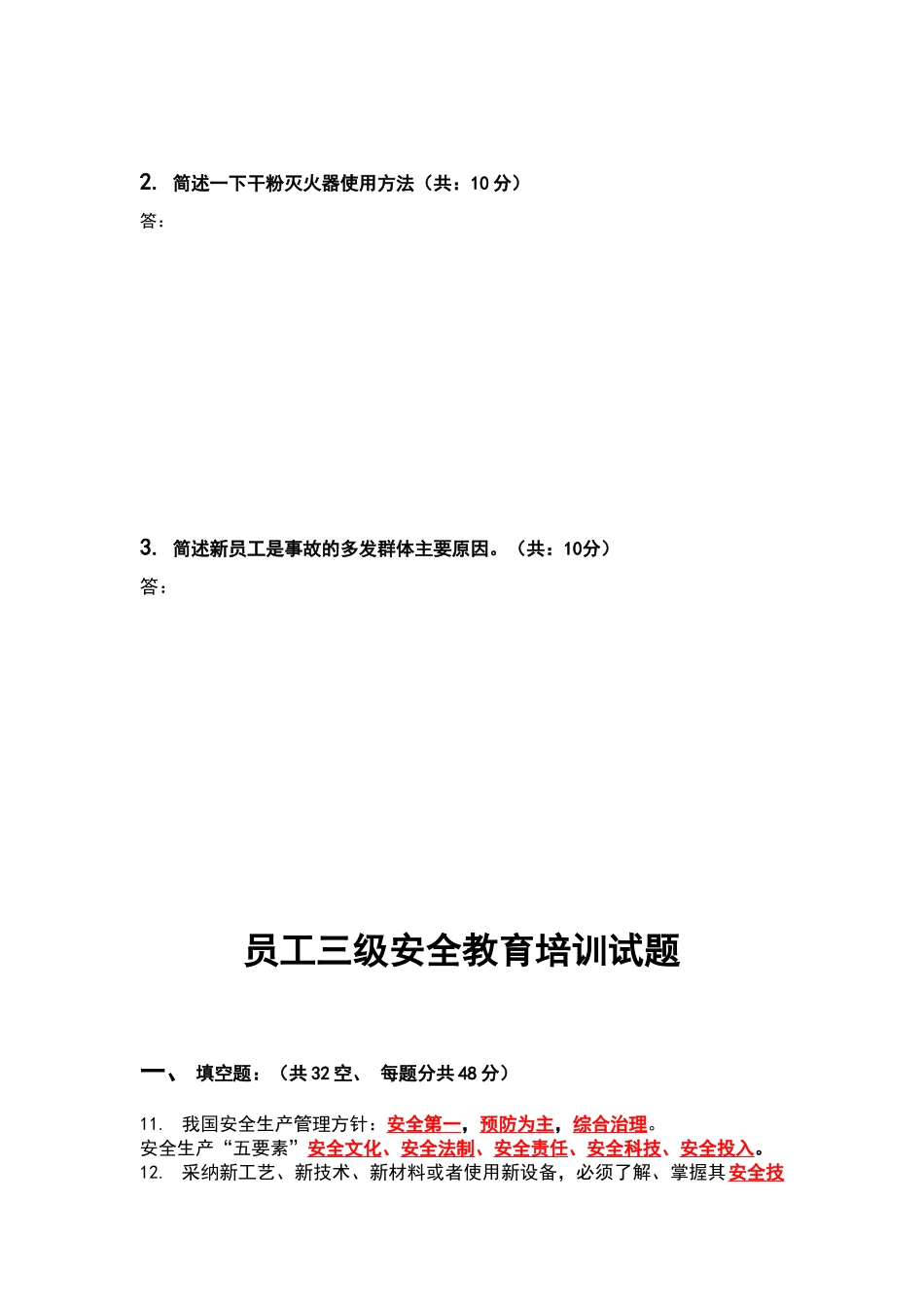 2. 简述一下干粉灭火器使用方法（共：10 分）

答：

3. 简述新员工是事故的多发群体主要原因。（共：10分）

答：

员工三级安全教育培训试题

一、 填空题：（共 32 空、 每题分共 48 分）

11. 我国安全生产管理方针：安全第一，预防为主，综合治理。
安全生产“五要素”安全文化、安全法制、安全责任、安全科技、安全投入。
12. 采纳新工艺、新技术、新材料或者使用新设备，必须了解、掌握其安全技